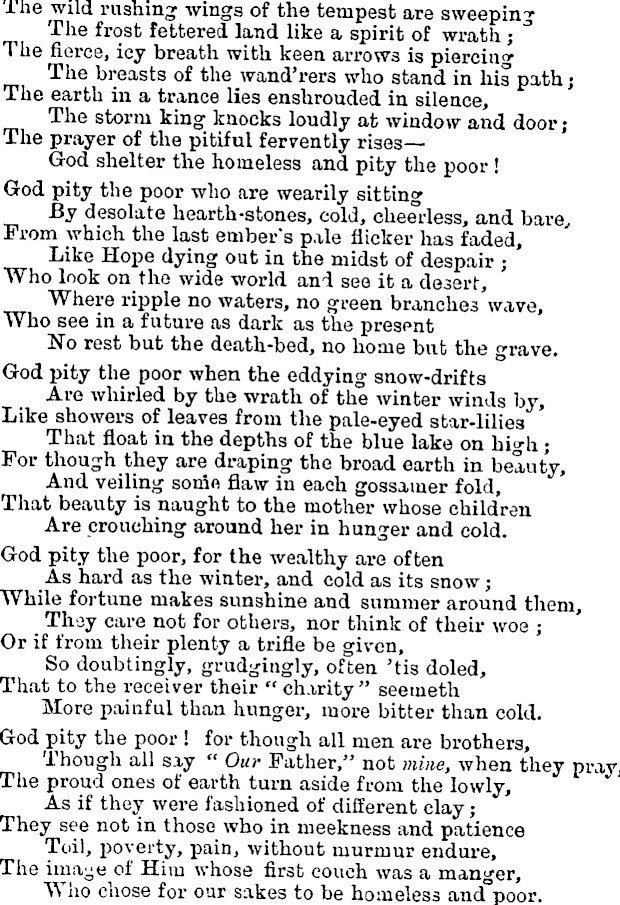 The wild rushing wings of the tempest are sweeping
The frost fettered land like a spirit of wrath;
The fierce, icy breath with keen arrows is piercing
The breasts of the wand'rers who stand in his path;
The earth in a trance lies enshrouded in silence,
The storm king knocks loudly at window and door;
The prayer of the pitiful fervently rises—
God shelter the homeless and pity the poor!

God pity the poor who are wearily sitting
By desolate hearth-stones, cold, cheerless, and bare,
From which the last ember's pale flicker has faded,
Like Hope dying out in the midst of despair;
Who look on the wide world and see it a desert,
Where ripple no waters, no green branches wave,
Who see in a future as dark as the present
No rest but the death-bed, no home but the grave.

God pity the poor when the eddying snow-drifts
Are whirled by the wrath of the winter winds by,
Like showers of leaves from the pale-eyed star-lilies
That float in the depths of the blue lake on high;
For though they are draping the broad earth in beauty,
And veiling some flaw in each gossamer fold,
That beauty is naught to the mother whose children
Are crouching around her in hunger and cold.

God pity the poor, for the wealthy are often
As hard as the winter, and cold as its snow;
While fortune makes sunshine and summer around them,
They care not for others, nor think of their woe;
Or if from their plenty a trifle be given,
So doubtingly, grudgingly, often 'tis doled,
That to the receiver their "charity" seemeth
More painful than hunger, more bitter than cold.

God pity the poor! for though all men are brothers,
Though all say "Our Father," not mine, when they pray,
The proud ones of earth turn aside from the lowly,
As if they were fashioned of different clay;
They see not in those who in meekness and patience
Toil, poverty, pain, without murmur endure,
The image of Him whose first couch was a manger,
Who chose for our sakes to be homeless and poor.